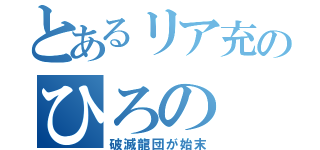 とあるリア充の
ひろの
破滅龍団が始末